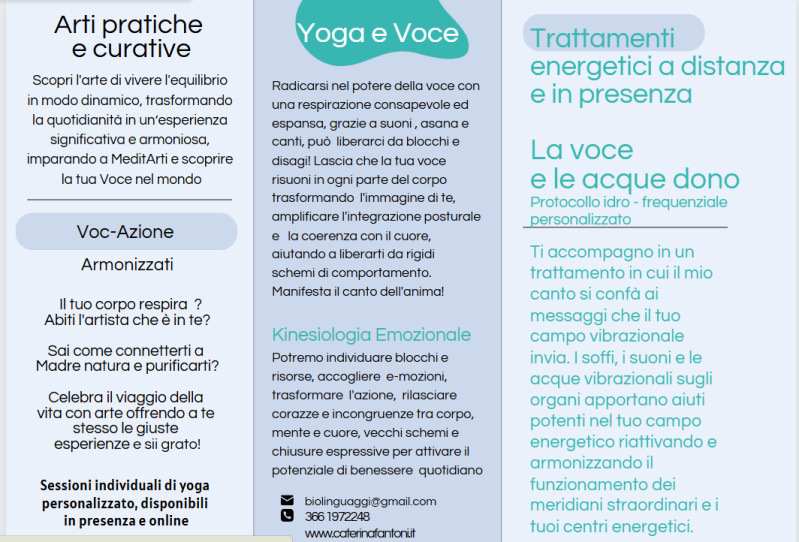 Arti pratiche e curative

Scopri l'arte di vivere l'equilibrio in modo dinamico, trasformando la quotidianità in un'esperienza significativa e armoniosa, imparando a MeditArti e scoprire la tua Voce nel mondo

Voc-Azione

Armonizzati

Il tuo corpo respira ? Abiti l'artista che è in te?

Sai come connetterti a Madre natura e purificarti?

Celebra il viaggio della vita con arte offrendo a te stesso le giuste esperienze e sii grato!

Sessioni individuali di yoga personalizzato, disponibili in presenza e online

Yoga e Voce

Radicarsi nel potere della voce con una respirazione consapevole ed espansa, grazie a suoni , asana e canti, può liberarci da blocchi e disagi! Lascia che la tua voce risuoni in ogni parte del corpo trasformando l'immagine di te, amplificare l'integrazione posturale e la coerenza con il cuore, aiutando a liberarti da rigidi schemi di comportamento. Manifesta il canto dell'anima!

Kinesiologia Emozionale

Potremo individuare blocchi e risorse, accogliere e-mozioni, trasformare l'azione, rilasciare corazze e incongruenze tra corpo, mente e cuore, vecchi schemi e chiusure espressive per attivare il potenziale di benessere quotidiano

biolinguaggi@gmail.com
366 1972248
www.caterinafantoni.it

Trattamenti energetici a distanza e in presenza

La voce e le acque dono
Protocollo idro - frequenziale personalizzato

Ti accompagno in un trattamento in cui il mio canto si confà ai messaggi che il tuo campo vibrazionale invia. I soffi, i suoni e le acque vibrazionali sugli organi apportano aiuti potenti nel tuo campo energetico riattivando e armonizzando il funzionamento dei meridiani straordinari e i tuoi centri energetici.